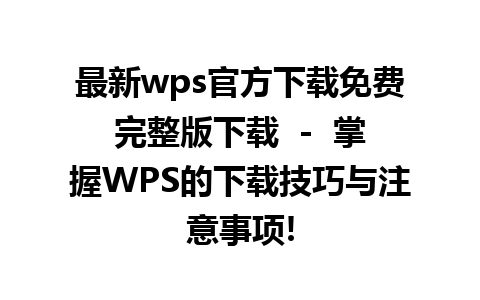 最新wps官方下载免费完整版下载 - 掌握WPS的下载技巧与注意事项!